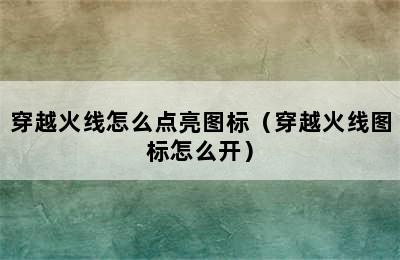 穿越火线怎么点亮图标（穿越火线图标怎么开）